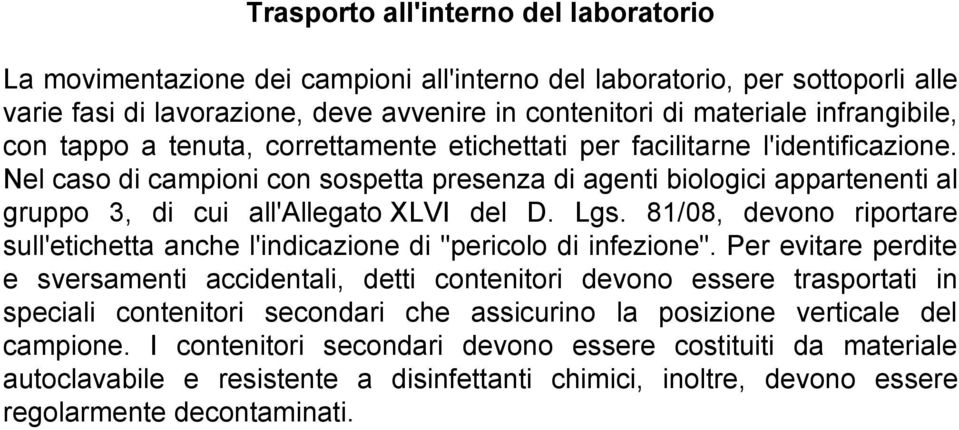 Trasporto all'interno del laboratorio

La movimentazione dei campioni all'interno del laboratorio, per sottoporli alle varie fasi di lavorazione, deve avvenire in contenitori di materiale infrangibile, con tappo a tenuta, correttamente etichettati per facilitarne l'identificazione. Nel caso di campioni con sospetta presenza di agenti biologici appartenenti al gruppo 3, di cui all'Allegato XLVI del D. Lgs. 81/08, devono riportare sull'etichetta anche l'indicazione di "pericolo di infezione". Per evitare perdite e sversamenti accidentali, detti contenitori devono essere trasportati in speciali contenitori secondari che assicurino la posizione verticale del campione. I contenitori secondari devono essere costituiti da materiale autoclavabile e resistente a disinfettanti chimici, inoltre, devono essere regolarmente decontaminati.